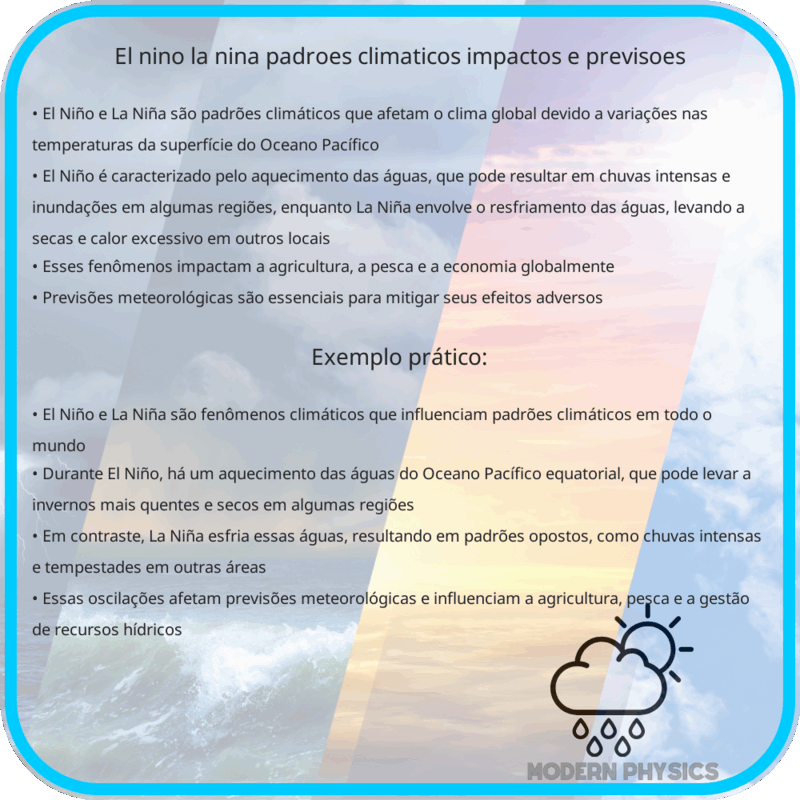 El nino la nina padroes climaticos impactos e previsoes

• El Niño e La Niña são padrões climáticos que afetam o clima global devido a variações nas temperaturas da superfície do Oceano Pacífico
• El Niño é caracterizado pelo aquecimento das águas, que pode resultar em chuvas intensas e inundações em algumas regiões, enquanto La Niña envolve o resfriamento das águas, levando a secas e calor excessivo em outros locais
• Esses fenômenos impactam a agricultura, a pesca e a economia globalmente
• Previsões meteorológicas são essenciais para mitigar seus efeitos adversos

Exemplo prático:

• El Niño e La Niña são fenômenos climáticos que influenciam padrões climáticos em todo o mundo
• Durante El Niño, há um aquecimento das águas do Oceano Pacífico equatorial, que pode levar a invernos mais quentes e secos em algumas regiões
• Em contraste, La Niña esfria essas águas, resultando em padrões opostos, como chuvas intensas e tempestades em outras áreas
• Essas oscilações afetam previsões meteorológicas e influenciam a agricultura, pesca e a gestão de recursos hídricos

MODERN PHYSICS